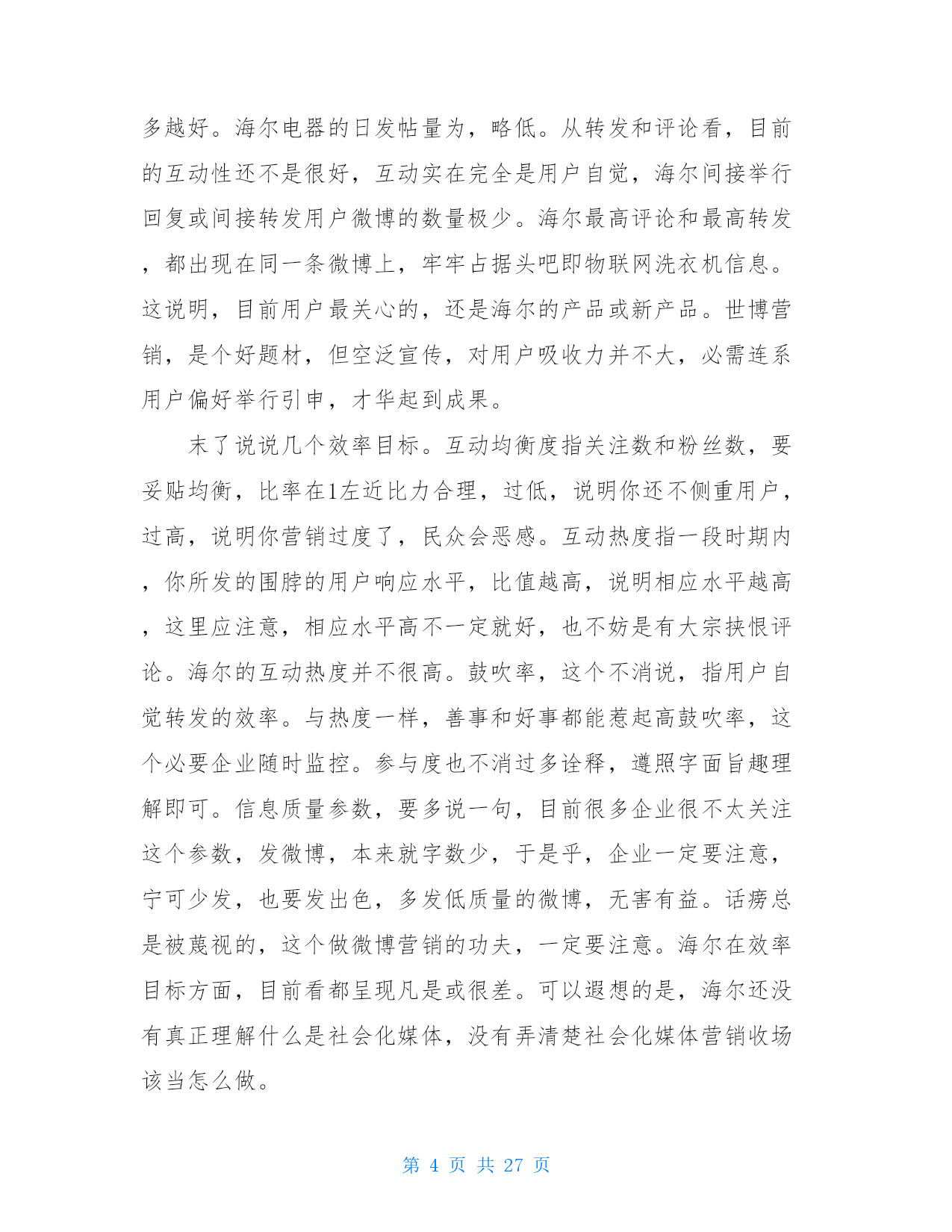 多越好。海尔电器的日发帖量为，略低。从转发和评论看，目前的互动性还不是很好，互动实在完全是用户自觉，海尔间接举行回复或间接转发用户微博的数量极少。海尔最高评论和最高转发，都出现在同一条微博上，牢牢占据头吧即物联网洗衣机信息。这说明，目前用户最关心的，还是海尔的产品或新产品。世博营销，是个好题材，但空泛宣传，对用户吸收力并不大，必需连系用户偏好举行引申，才华起到成果。

末了说说几个效率目标。互动均衡度指关注数和粉丝数，要妥贴均衡，比率在1左近比力合理，过低，说明你还不侧重用户，过高，说明你营销过度了，民众会恶感。互动热度指一段时期内，你所发的围脖的用户响应水平，比值越高，说明相应水平越高，这里应注意，相应水平高不一定就好，也不妨是有大宗挟恨评论。海尔的互动热度并不很高。鼓吹率，这个不消说，指用户自觉转发的效率。与热度一样，善事和好事都能惹起高鼓吹率，这个必要企业随时监控。参与度也不消过多诠释，遵照字面旨趣理解即可。信息质量参数，要多说一句，目前很多企业很不太关注这个参数，发微博，本来就字数少，于是乎，企业一定要注意，宁可少发，也要发出色，多发低质量的微博，无害有益。话痨总是被蔑视的，这个做微博营销的功夫，一定要注意。海尔在效率目标方面，目前看都呈现凡是或很差。可以遐想的是，海尔还没有真正理解什么是社会化媒体，没有弄清楚社会化媒体营销收场该当怎么做。

第 4 页 共 27 页